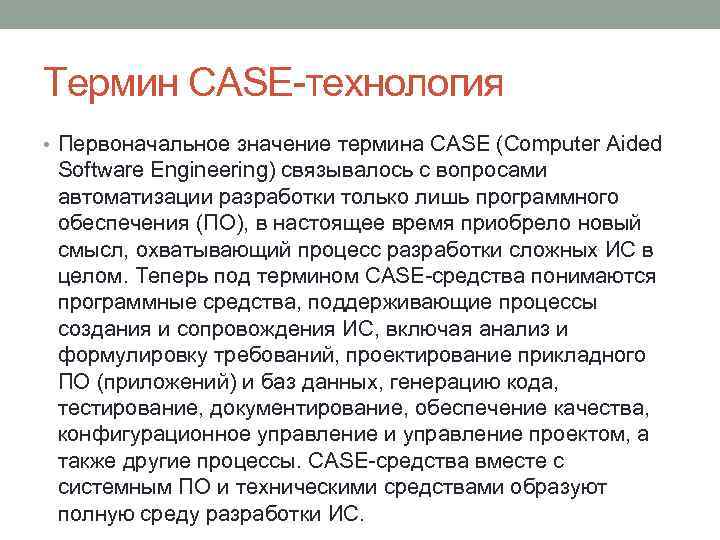 Термин CASE-технология

• Первоначальное значение термина CASE (Computer Aided Software Engineering) связывалось с вопросами автоматизации разработки только лишь программного обеспечения (ПО), в настоящее время приобрело новый смысл, охватывающий процесс разработки сложных ИС в целом. Теперь под термином CASE-средства понимаются программные средства, поддерживающие процессы создания и сопровождения ИС, включая анализ и формулировку требований, проектирование прикладного ПО (приложений) и баз данных, генерацию кода, тестирование, документирование, обеспечение качества, конфигурационное управление и управление проектом, а также другие процессы. CASE-средства вместе с системным ПО и техническими средствами образуют полную среду разработки ИС.